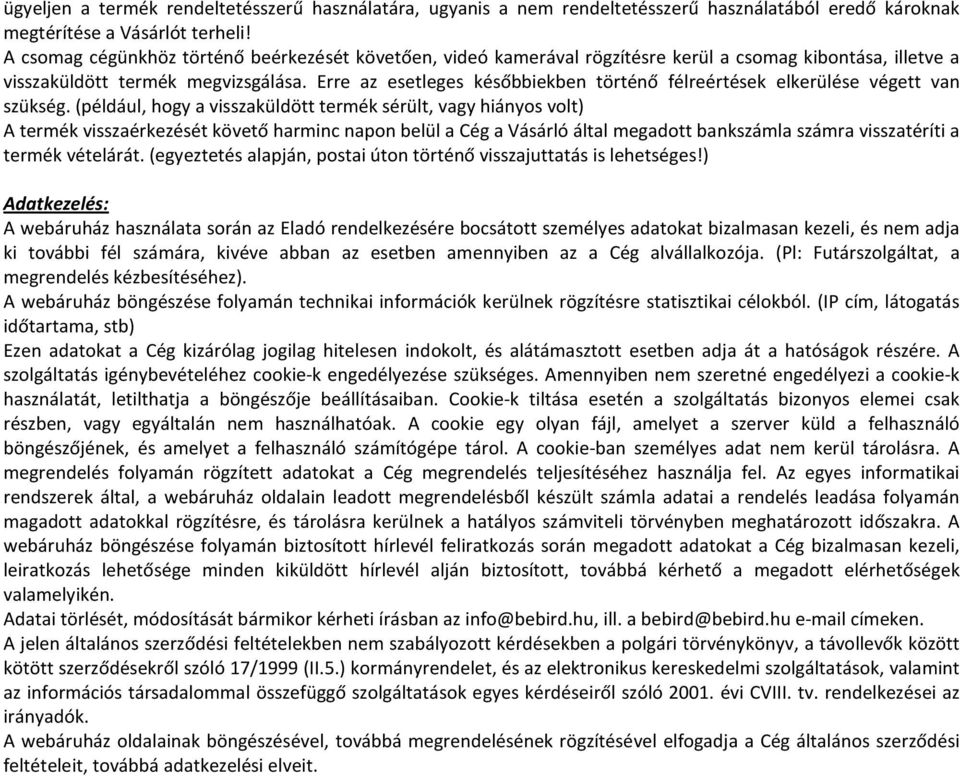 ügyeljen a termék rendeltetésszerű használatára, ugyanis a nem rendeltetésszerű használatából eredő károknak megtérítése a Vásárlót terheli!
A csomag cégünkhöz történő beérkezését követően, videó kamerával rögzítésre kerül a csomag kibontása, illetve a visszaküldött termék megvizsgálása. Erre az esetleges későbbiekben történő félreértések elkerülése végett van szükség. (például, hogy a visszaküldött termék sérült, vagy hiányos volt)
A termék visszaérkezését követő harminc napon belül a Cég a Vásárló által megadott bankszámla számra visszatéríti a termék vételárát. (egyeztetés alapján, postai úton történő visszajuttatás is lehetséges!)

Adatkezelés:
A webáruház használata során az Eladó rendelkezésére bocsátott személyes adatokat bizalmasan kezeli, és nem adja ki további fél számára, kivéve abban az esetben amennyiben az a Cég alvállalkozója. (Pl: Futárszolgáltat, a megrendelés kézbesítéséhez).
A webáruház böngészése folyamán technikai információk kerülnek rögzítésre statisztikai célokból. (IP cím, látogatás időtartama, stb)
Ezen adatokat a Cég kizárólag jogilag hitelesen indokolt, és alátámasztott esetben adja át a hatóságok részére. A szolgáltatás igénybevételéhez cookie-k engedélyezése szükséges. Amennyiben nem szeretné engedélyezi a cookie-k használatát, letilthatja a böngészője beállításaiban. Cookie-k tiltása esetén a szolgáltatás bizonyos elemei csak részben, vagy egyáltalán nem használhatóak. A cookie egy olyan fájl, amelyet a szerver küld a felhasználó böngészőjének, és amelyet a felhasználó számítógépe tárol. A cookie-ban személyes adat nem kerül tárolásra. A megrendelés folyamán rögzített adatokat a Cég megrendelés teljesítéséhez használja fel. Az egyes informatikai rendszerek által, a webáruház oldalain leadott megrendelésből készült számla adatai a rendelés leadása folyamán magadott adatokkal rögzítésre, és tárolásra kerülnek a hatályos számviteli törvényben meghatározott időszakra. A webáruház böngészése folyamán biztosított hírlevél feliratkozás során megadott adatokat a Cég bizalmasan kezeli, leiratkozás lehetősége minden kiküldött hírlevél alján biztosított, továbbá kérhető a megadott elérhetőségek valamelyikén.
Adatai törlését, módosítását bármikor kérheti írásban az info@bebird.hu, ill. a bebird@bebird.hu e-mail címeken.
A jelen általános szerződési feltételekben nem szabályozott kérdésekben a polgári törvénykönyv, a távollevők között kötött szerződésekről szóló 17/1999 (II.5.) kormányrendelet, és az elektronikus kereskedelmi szolgáltatások, valamint az információs társadalommal összefüggő szolgáltatások egyes kérdéseiről szóló 2001. évi CVIII. tv. rendelkezései az irányadók.
A webáruház oldalainak böngészésével, továbbá megrendelésének rögzítésével elfogadja a Cég általános szerződési feltételeit, továbbá adatkezelési elveit.